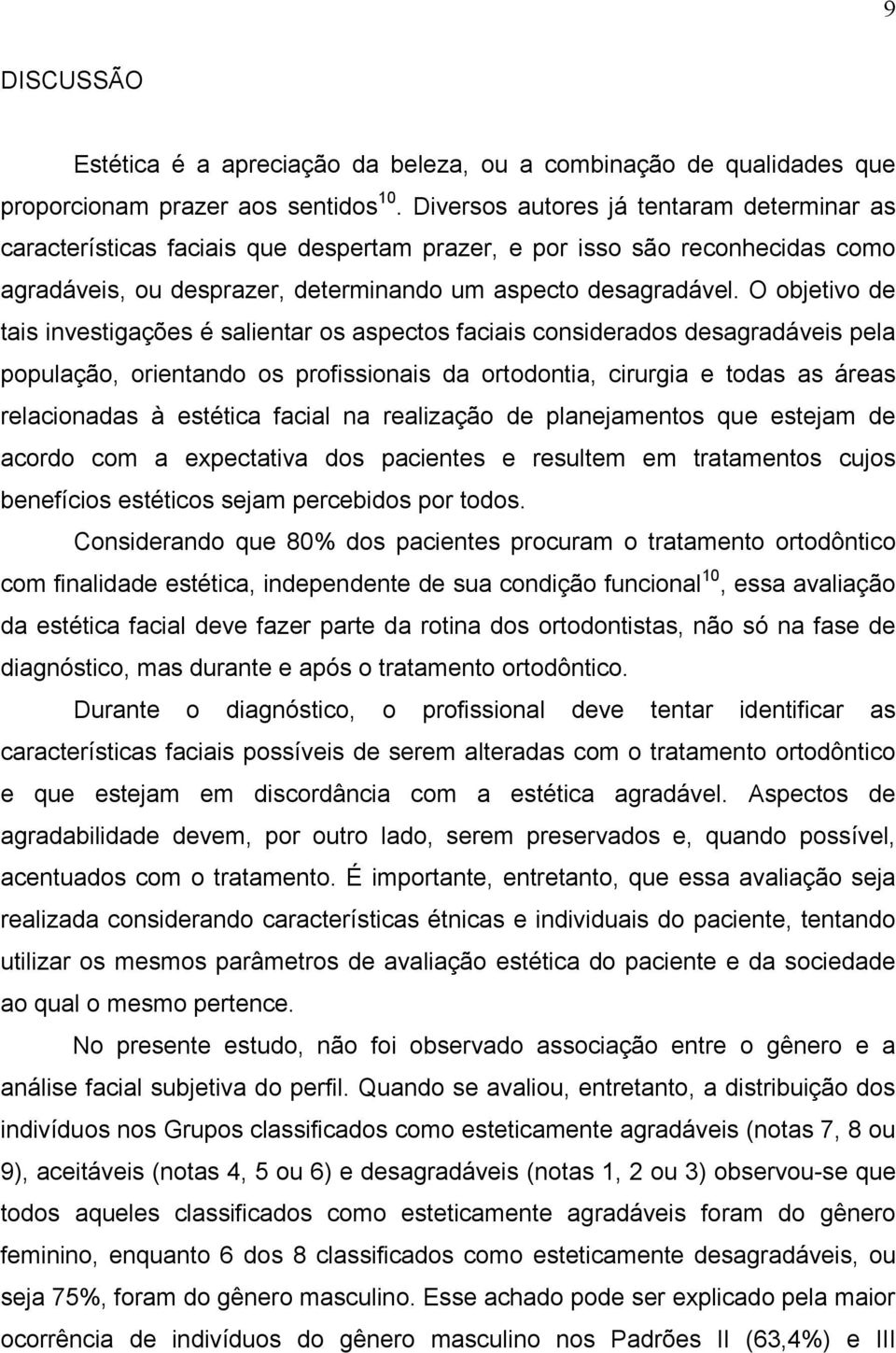 9

DISCUSSÃO

Estética é a apreciação da beleza, ou a combinação de qualidades que proporcionam prazer aos sentidos$^{10}$. Diversos autores já tentaram determinar as características faciais que despertam prazer, e por isso são reconhecidas como agradáveis, ou desprazer, determinando um aspecto desagradável. O objetivo de tais investigações é salientar os aspectos faciais considerados desagradáveis pela população, orientando os profissionais da ortodontia, cirurgia e todas as áreas relacionadas à estética facial na realização de planejamentos que estejam de acordo com a expectativa dos pacientes e resultem em tratamentos cujos benefícios estéticos sejam percebidos por todos.

Considerando que 80% dos pacientes procuram o tratamento ortodôntico com finalidade estética, independente de sua condição funcional$^{10}$, essa avaliação da estética facial deve fazer parte da rotina dos ortodontistas, não só na fase de diagnóstico, mas durante e após o tratamento ortodôntico.

Durante o diagnóstico, o profissional deve tentar identificar as características faciais possíveis de serem alteradas com o tratamento ortodôntico e que estejam em discordância com a estética agradável. Aspectos de agradabilidade devem, por outro lado, serem preservados e, quando possível, acentuados com o tratamento. É importante, entretanto, que essa avaliação seja realizada considerando características étnicas e individuais do paciente, tentando utilizar os mesmos parâmetros de avaliação estética do paciente e da sociedade ao qual o mesmo pertence.

No presente estudo, não foi observado associação entre o gênero e a análise facial subjetiva do perfil. Quando se avaliou, entretanto, a distribuição dos indivíduos nos Grupos classificados como esteticamente agradáveis (notas 7, 8 ou 9), aceitáveis (notas 4, 5 ou 6) e desagradáveis (notas 1, 2 ou 3) observou-se que todos aqueles classificados como esteticamente agradáveis foram do gênero feminino, enquanto 6 dos 8 classificados como esteticamente desagradáveis, ou seja 75%, foram do gênero masculino. Esse achado pode ser explicado pela maior ocorrência de indivíduos do gênero masculino nos Padrões II (63,4%) e III